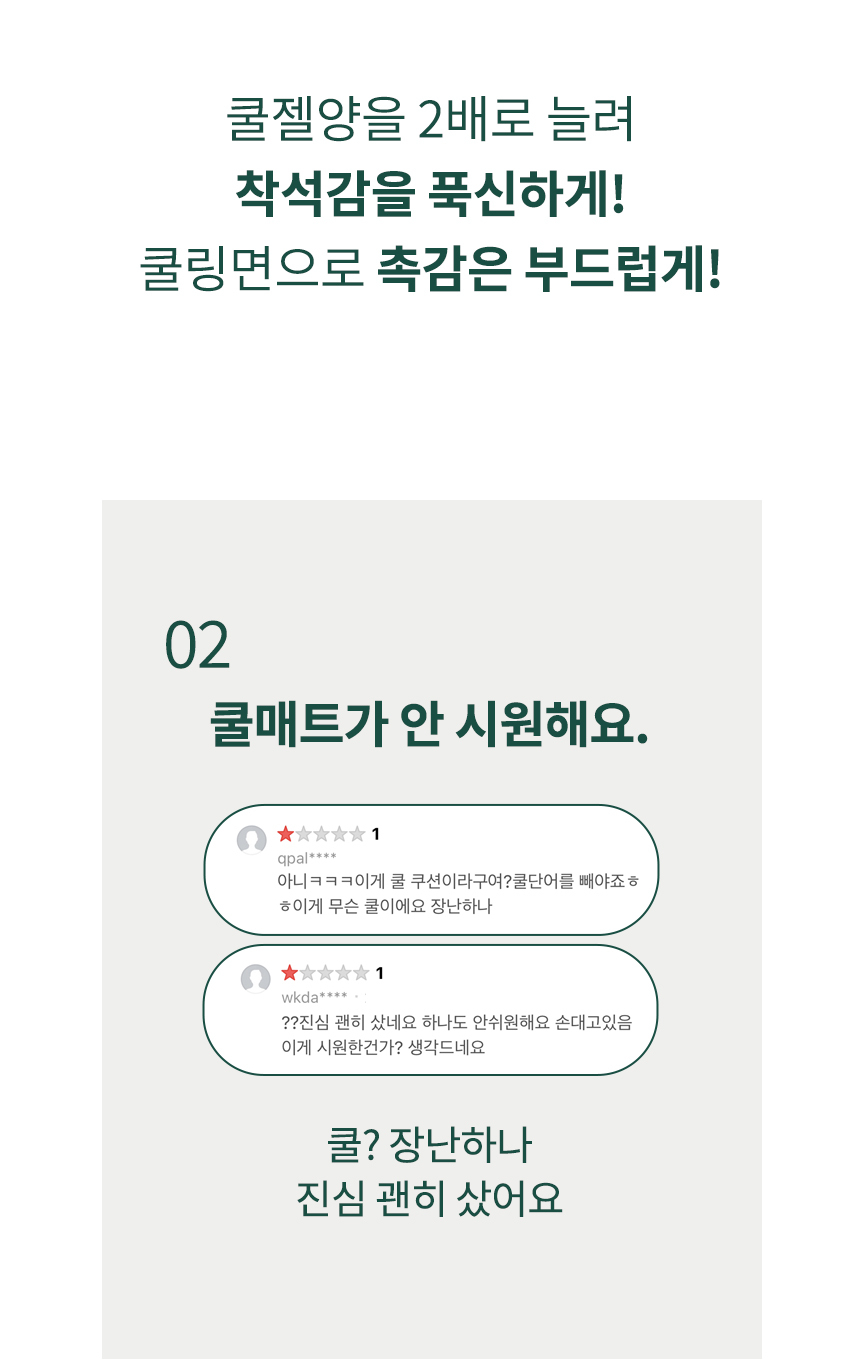 쿨젤양을 2배로 늘려
착석감을 푹신하게!
쿨링면으로 촉감은 부드럽게!

02
쿨매트가 안 시원해요.

1
qpal****
아니ㅋㅋㅋ이게 쿨 쿠션이라구여?쿨단어를 빼야죠ㅎㅎ이게 무슨 쿨이에요 장난하나

1
wkda****
??진심 괜히 샀네요 하나도 안쉬원해요 손대고있음 이게 시원한건가? 생각드네요

쿨? 장난하나
진심 괜히 샀어요